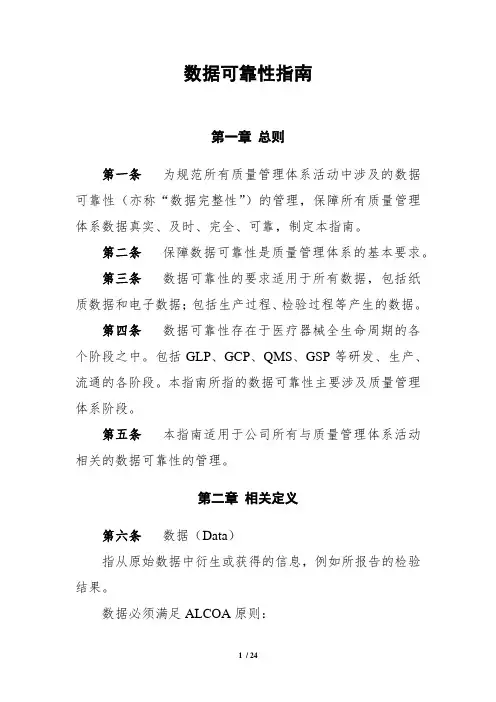 数据可靠性指南

第一章 总则

第一条 为规范所有质量管理体系活动中涉及的数据可靠性（亦称“数据完整性”）的管理，保障所有质量管理体系数据真实、及时、完全、可靠，制定本指南。

第二条 保障数据可靠性是质量管理体系的基本要求。

第三条 数据可靠性的要求适用于所有数据，包括纸质数据和电子数据；包括生产过程、检验过程等产生的数据。

第四条 数据可靠性存在于医疗器械全生命周期的各个阶段之中。包括 GLP、GCP、QMS、GSP 等研发、生产、流通的各阶段。本指南所指的数据可靠性主要涉及质量管理体系阶段。

第五条 本指南适用于公司所有与质量管理体系活动相关的数据可靠性的管理。

第二章 相关定义

第六条 数据（Data）

指从原始数据中衍生或获得的信息，例如所报告的检验结果。

数据必须满足 ALCOA 原则：

1 / 24